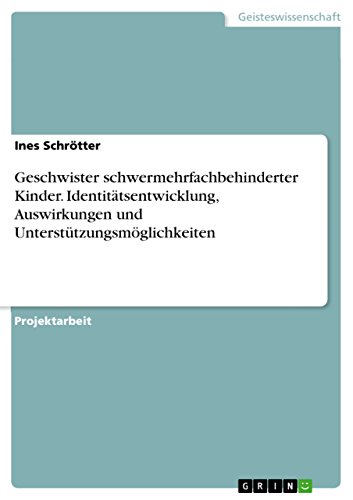 Geisteswissenschaft

Ines Schrötter

Geschwister schwermehrfachbehinderter Kinder. Identitätsentwicklung, Auswirkungen und Unterstützungsmöglichkeiten

Projektarbeit

GRIN